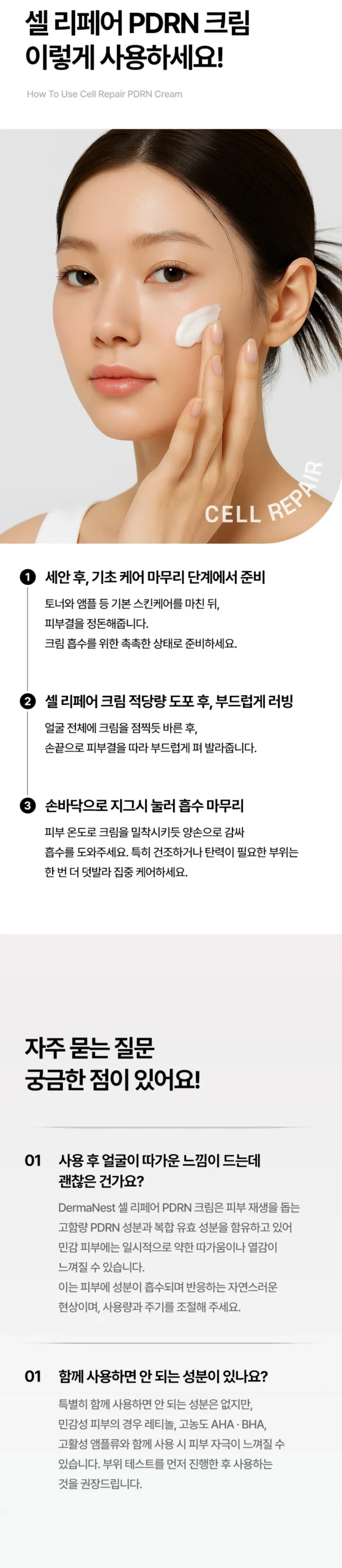 셀 리페어 PDRN 크림
이렇게 사용하세요!

How To Use Cell Repair PDRN Cream

CELL REPAIR

1 세안 후, 기초 케어 마무리 단계에서 준비

토너와 앰플 등 기본 스킨케어를 마친 뒤,
피부결을 정돈해줍니다.
크림 흡수를 위한 촉촉한 상태로 준비하세요.

2 셀 리페어 크림 적당량 도포 후, 부드럽게 러빙

얼굴 전체에 크림을 점찍듯 바른 후,
손끝으로 피부결을 따라 부드럽게 펴 발라줍니다.

3 손바닥으로 지그시 눌러 흡수 마무리

피부 온도로 크림을 밀착시키듯 양손으로 감싸
흡수를 도와주세요. 특히 건조하거나 탄력이 필요한 부위는
한 번 더 덧발라 집중 케어하세요.

자주 묻는 질문
궁금한 점이 있어요!

01 사용 후 얼굴이 따가운 느낌이 드는데
괜찮은 건가요?

DermaNest 셀 리페어 PDRN 크림은 피부 재생을 돕는
고함량 PDRN 성분과 복합 유효 성분을 함유하고 있어
민감 피부에는 일시적으로 약한 따가움이나 열감이
느껴질 수 있습니다.
이는 피부에 성분이 흡수되며 반응하는 자연스러운
현상이며, 사용량과 주기를 조절해 주세요.

01 함께 사용하면 안 되는 성분이 있나요?

특별히 함께 사용하면 안 되는 성분은 없지만,
민감성 피부의 경우 레티놀, 고농도 AHA · BHA,
고활성 앰플류와 함께 사용 시 피부 자극이 느껴질 수
있습니다. 부위 테스트를 먼저 진행한 후 사용하는
것을 권장드립니다.